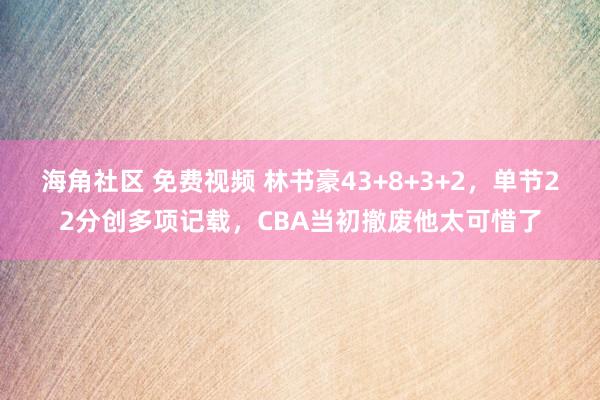 海角社区 免费视频 林书豪43+8+3+2，单节22分创多项记载，CBA当初撤废他太可惜了